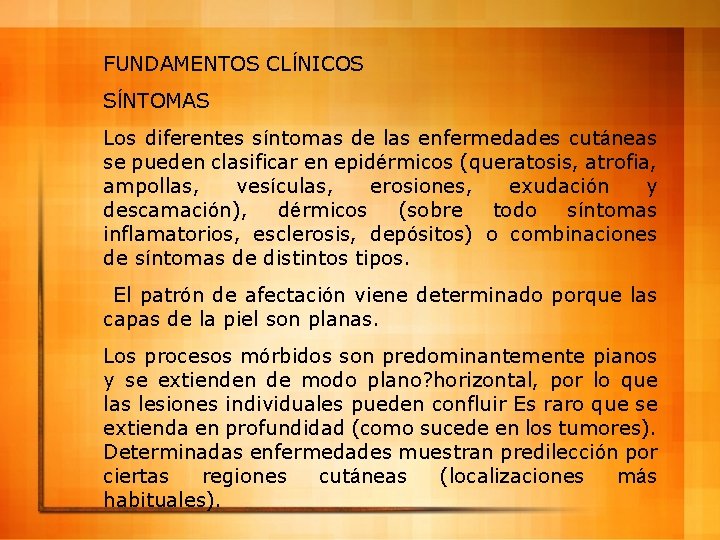 FUNDAMENTOS CLÍNICOS

SÍNTOMAS

Los diferentes síntomas de las enfermedades cutáneas se pueden clasificar en epidérmicos (queratosis, atrofia, ampollas, vesículas, erosiones, exudación y descamación), dérmicos (sobre todo síntomas inflamatorios, esclerosis, depósitos) o combinaciones de síntomas de distintos tipos.

El patrón de afectación viene determinado porque las capas de la piel son planas.

Los procesos mórbidos son predominantemente pianos y se extienden de modo plano?horizontal, por lo que las lesiones individuales pueden confluir Es raro que se extienda en profundidad (como sucede en los tumores). Determinadas enfermedades muestran predilección por ciertas regiones cutáneas (localizaciones más habituales).